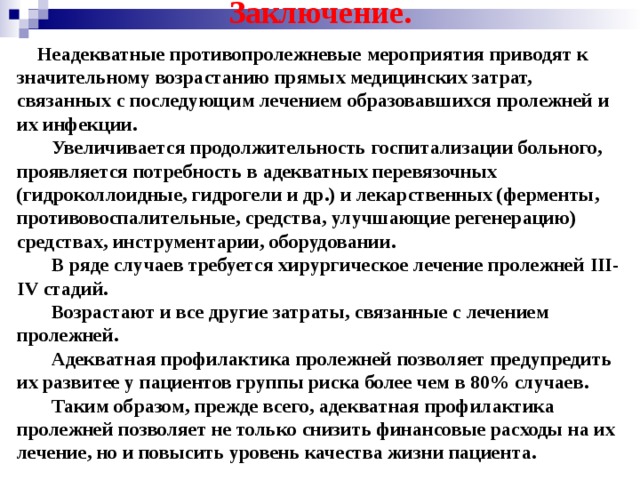 Заключение.

Неадекватные противопролежневые мероприятия приводят к значительному возрастанию прямых медицинских затрат, связанных с последующим лечением образовавшихся пролежней и их инфекции.

Увеличивается продолжительность госпитализации больного, проявляется потребность в адекватных перевязочных (гидроколлоидные, гидрогели и др.) и лекарственных (ферменты, противовоспалительные, средства, улучшающие регенерацию) средствах, инструментарии, оборудовании.

В ряде случаев требуется хирургическое лечение пролежней III-IV стадий.

Возрастают и все другие затраты, связанные с лечением пролежней.

Адекватная профилактика пролежней позволяет предупредить их развитее у пациентов группы риска более чем в 80% случаев.

Таким образом, прежде всего, адекватная профилактика пролежней позволяет не только снизить финансовые расходы на их лечение, но и повысить уровень качества жизни пациента.